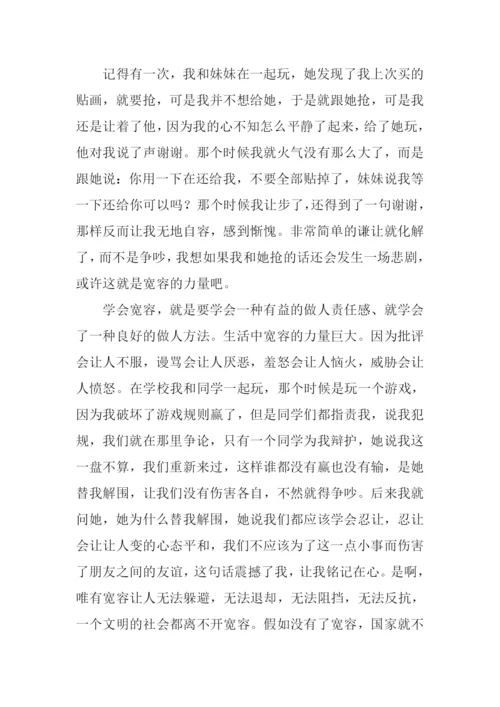 记得有一次，我和妹妹在一起玩，她发现了我上次买的贴画，就要抢，可是我并不想给她，于是就跟她抢，可是我还是让着了他，因为我的心不知怎么平静了起来，给了她玩，他对我说了声谢谢。那个时候我就火气没有那么大了，而是跟她说：你用一下在还给我，不要全部贴掉了，妹妹说我等一下还给你可以吗？那个时候我让步了，还得到了一句谢谢，那样反而让我无地自容，感到惭愧。非常简单的谦让就化解了，而不是争吵，我想如果我和她抢的话还会发生一场悲剧，或许这就是宽容的力量吧。

学会宽容，就是要学会一种有益的做人责任感、就学会了一种良好的做人方法。生活中宽容的力量巨大。因为批评会让人不服，谩骂会让人厌恶，羞怒会让人恼火，威胁会让人愤怒。在学校我和同学一起玩，那个时候是玩一个游戏，因为我破坏了游戏规则赢了，但是同学们都指责我，说我犯规，我们就在那里争论，只有一个同学为我辩护，她说我这一盘不算，我们重新来过，这样谁都没有赢也没有输，是她替我解围，让我们没有伤害各自，不然就得争吵。后来我就问她，她为什么替我解围，她说我们都应该学会忍让，忍让会让让人变的心态平和，我们不应该为了这一点小事而伤害了朋友之间的友谊，这句话震撼了我，让我铭记在心。是啊，唯有宽容让人无法躲避，无法退却，无法阻挡，无法反抗，一个文明的社会都离不开宽容。假如没有了宽容，国家就不